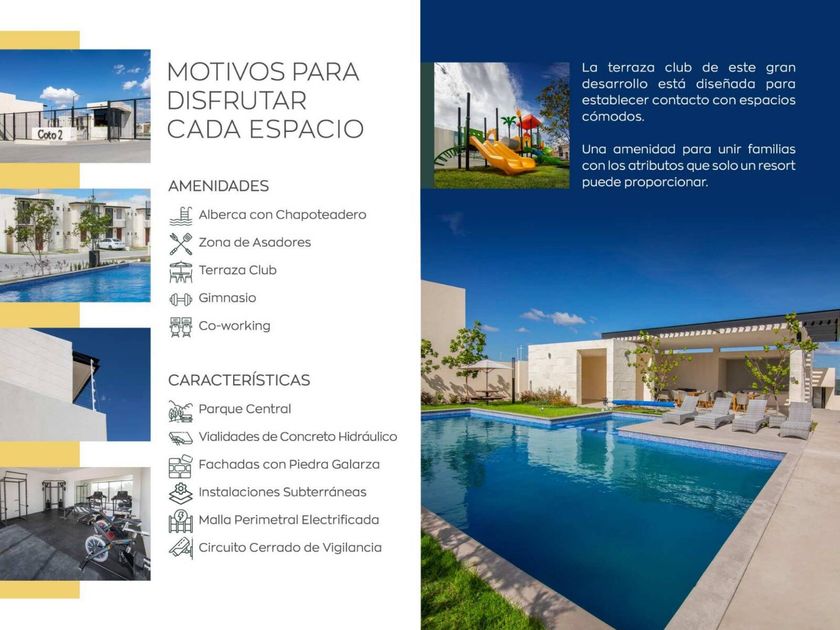 Coto 2

MOTIVOS PARA DISFRUTAR CADA ESPACIO

AMENIDADES

Alberca con Chapoteadero

Zona de Asadores

Terraza Club

Gimnasio

Co-working

CARACTERÍSTICAS

Parque Central

Vialidades de Concreto Hidráulico

Fachadas con Piedra Galarza

Instalaciones Subterráneas

Malla Perimetral Electrificada

Circuito Cerrado de Vigilancia

La terraza club de este gran desarrollo está diseñada para establecer contacto con espacios cómodos.

Una amenidad para unir familias con los atributos que solo un resort puede proporcionar.